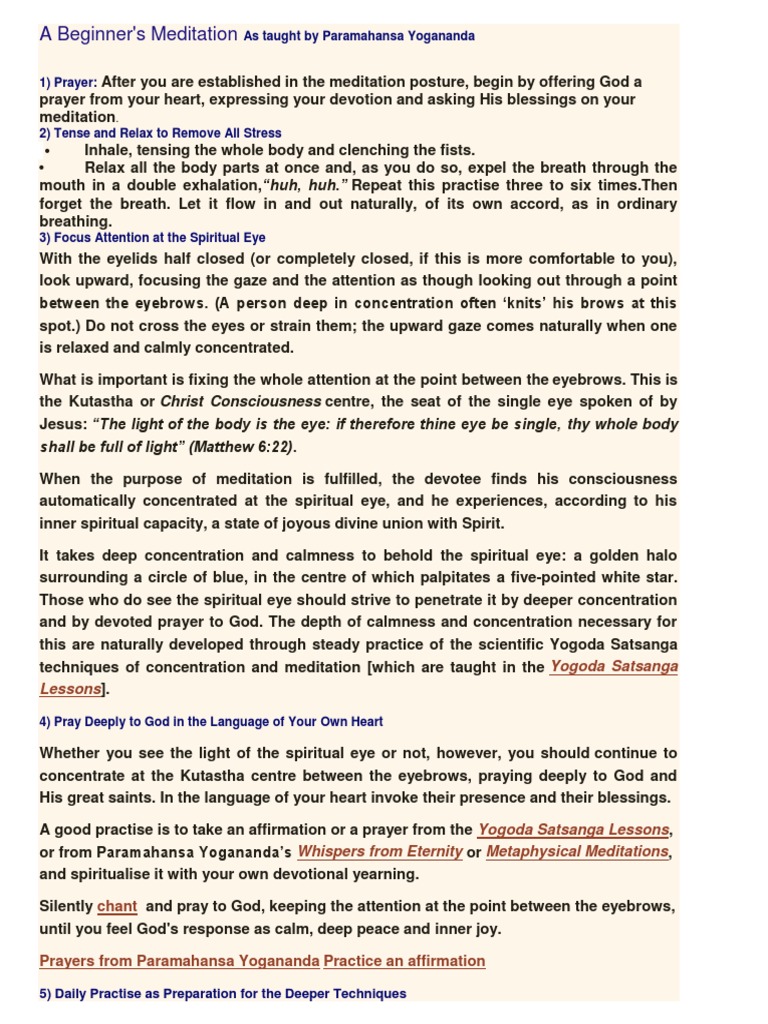 A Beginner's Meditation As taught by Paramahansa Yogananda

1) Prayer: After you are established in the meditation posture, begin by offering God a prayer from your heart, expressing your devotion and asking His blessings on your meditation.

2) Tense and Relax to Remove All Stress

• Inhale, tensing the whole body and clenching the fists.

• Relax all the body parts at once and, as you do so, expel the breath through the mouth in a double exhalation,"huh, huh." Repeat this practise three to six times.Then forget the breath. Let it flow in and out naturally, of its own accord, as in ordinary breathing.

3) Focus Attention at the Spiritual Eye

With the eyelids half closed (or completely closed, if this is more comfortable to you), look upward, focusing the gaze and the attention as though looking out through a point between the eyebrows. (A person deep in concentration often 'knits' his brows at this spot.) Do not cross the eyes or strain them; the upward gaze comes naturally when one is relaxed and calmly concentrated.

What is important is fixing the whole attention at the point between the eyebrows. This is the Kutastha or Christ Consciousness centre, the seat of the single eye spoken of by Jesus: "The light of the body is the eye: if therefore thine eye be single, thy whole body shall be full of light" (Matthew 6:22).

When the purpose of meditation is fulfilled, the devotee finds his consciousness automatically concentrated at the spiritual eye, and he experiences, according to his inner spiritual capacity, a state of joyous divine union with Spirit.

It takes deep concentration and calmness to behold the spiritual eye: a golden halo surrounding a circle of blue, in the centre of which palpitates a five-pointed white star. Those who do see the spiritual eye should strive to penetrate it by deeper concentration and by devoted prayer to God. The depth of calmness and concentration necessary for this are naturally developed through steady practice of the scientific Yogoda Satsanga techniques of concentration and meditation [which are taught in the Yogoda Satsanga Lessons].

4) Pray Deeply to God in the Language of Your Own Heart

Whether you see the light of the spiritual eye or not, however, you should continue to concentrate at the Kutastha centre between the eyebrows, praying deeply to God and His great saints. In the language of your heart invoke their presence and their blessings.

A good practise is to take an affirmation or a prayer from the Yogoda Satsanga Lessons, or from Paramahansa Yogananda's Whispers from Eternity or Metaphysical Meditations, and spiritualise it with your own devotional yearning.

Silently chant and pray to God, keeping the attention at the point between the eyebrows, until you feel God's response as calm, deep peace and inner joy.

Prayers from Paramahansa Yogananda Practice an affirmation

5) Daily Practise as Preparation for the Deeper Techniques